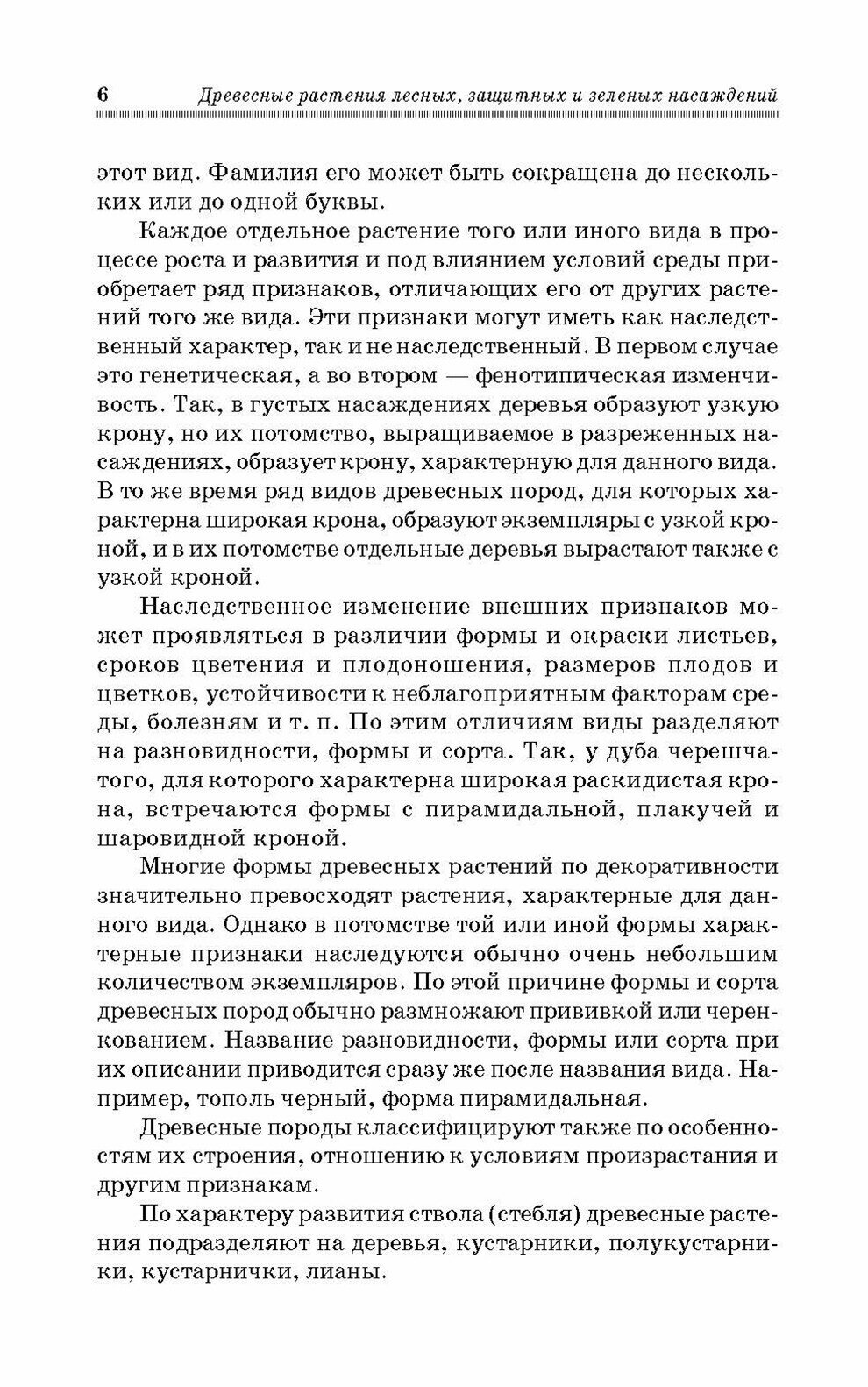 6 Древесные растения лесных, защитных и зеленых насаждений

этот вид. Фамилия его может быть сокращена до нескольких или до одной буквы.

Каждое отдельное растение того или иного вида в процессе роста и развития и под влиянием условий среды приобретает ряд признаков, отличающих его от других растений того же вида. Эти признаки могут иметь как наследственный характер, так и не наследственный. В первом случае это генетическая, а во втором — фенотипическая изменчивость. Так, в густых насаждениях деревья образуют узкую крону, но их потомство, выращиваемое в разреженных насаждениях, образует крону, характерную для данного вида. В то же время ряд видов древесных пород, для которых характерна широкая крона, образуют экземпляры с узкой кроной, и в их потомстве отдельные деревья вырастают также с узкой кроной.

Наследственное изменение внешних признаков может проявляться в различии формы и окраски листьев, сроков цветения и плодоношения, размеров плодов и цветков, устойчивости к неблагоприятным факторам среды, болезням и т. п. По этим отличиям виды разделяют на разновидности, формы и сорта. Так, у дуба черешчатого, для которого характерна широкая раскидистая крона, встречаются формы с пирамидальной, плакучей и шаровидной кроной.

Многие формы древесных растений по декоративности значительно превосходят растения, характерные для данного вида. Однако в потомстве той или иной формы характерные признаки наследуются обычно очень небольшим количеством экземпляров. По этой причине формы и сорта древесных пород обычно размножают прививкой или черенкованием. Название разновидности, формы или сорта при их описании приводится сразу же после названия вида. Например, тополь черный, форма пирамидальная.

Древесные породы классифицируют также по особенностям их строения, отношению к условиям произрастания и другим признакам.

По характеру развития ствола (стебля) древесные растения подразделяют на деревья, кустарники, полукустарники, кустарнички, лианы.